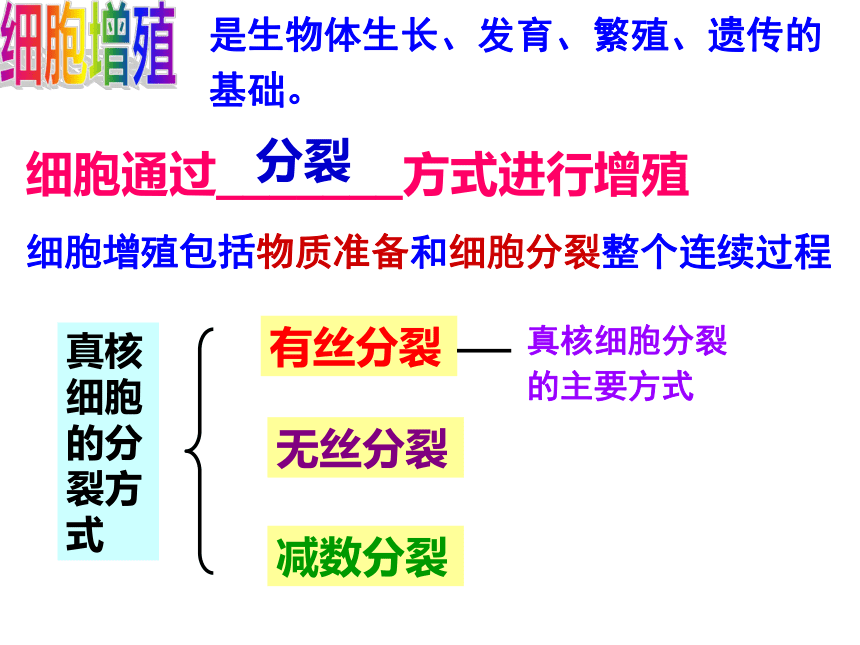 细胞增殖

是生物体生长、发育、繁殖、遗传的基础。

细胞通过分裂方式进行增殖

细胞增殖包括物质准备和细胞分裂整个连续过程

真核细胞的分裂方式

有丝分裂 — 真核细胞分裂的主要方式

无丝分裂

减数分裂